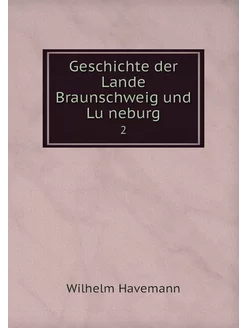 Geschichte der Lande Braunschweig und Lu neburg

2

Wilhelm Havemann